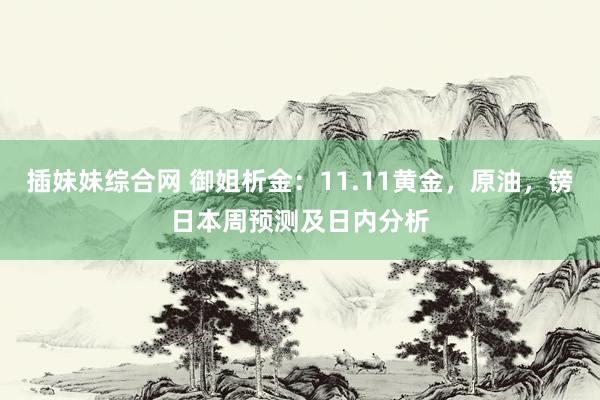 插妹妹综合网 御姐析金：11.11黄金，原油，镑日本周预测及日内分析